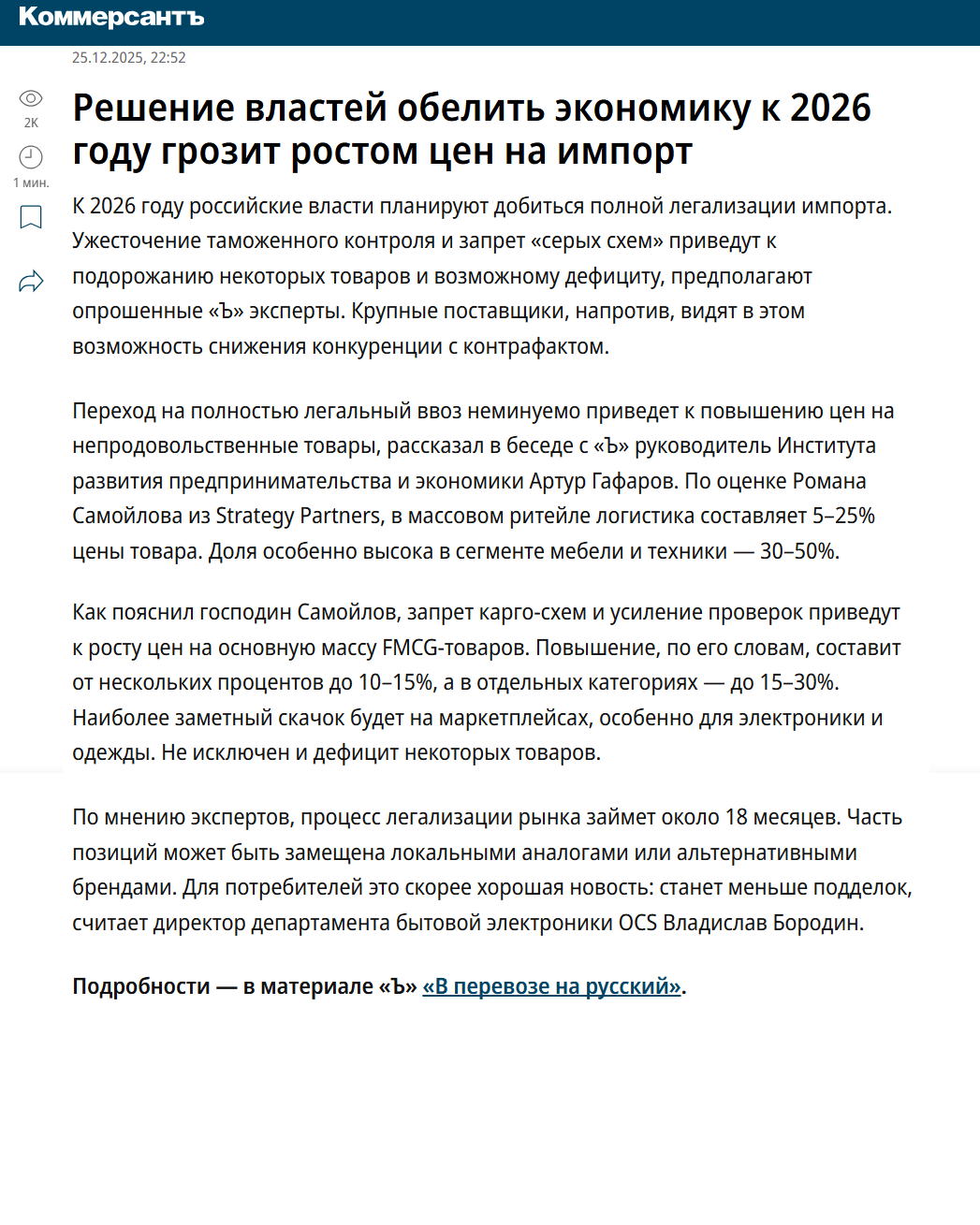 Коммерсантъ

25.12.2025, 22:52

2K

1 мин.

Решение властей обелить экономику к 2026 году грозит ростом цен на импорт

К 2026 году российские власти планируют добиться полной легализации импорта. Ужесточение таможенного контроля и запрет «серых схем» приведут к подорожанию некоторых товаров и возможному дефициту, предполагают опрошенные «Ъ» эксперты. Крупные поставщики, напротив, видят в этом возможность снижения конкуренции с контрафактом.

Переход на полностью легальный ввоз неминуемо приведет к повышению цен на непродовольственные товары, рассказал в беседе с «Ъ» руководитель Института развития предпринимательства и экономики Артур Гафаров. По оценке Романа Самойлова из Strategy Partners, в массовом ритейле логистика составляет 5–25% цены товара. Доля особенно высока в сегменте мебели и техники — 30–50%.

Как пояснил господин Самойлов, запрет карго-схем и усиление проверок приведут к росту цен на основную массу FMCG-товаров. Повышение, по его словам, составит от нескольких процентов до 10–15%, а в отдельных категориях — до 15–30%. Наиболее заметный скачок будет на маркетплейсах, особенно для электроники и одежды. Не исключен и дефицит некоторых товаров.

По мнению экспертов, процесс легализации рынка займет около 18 месяцев. Часть позиций может быть замещена локальными аналогами или альтернативными брендами. Для потребителей это скорее хорошая новость: станет меньше подделок, считает директор департамента бытовой электроники OCS Владислав Бородин.

Подробности — в материале «Ъ» «В перевозе на русский».